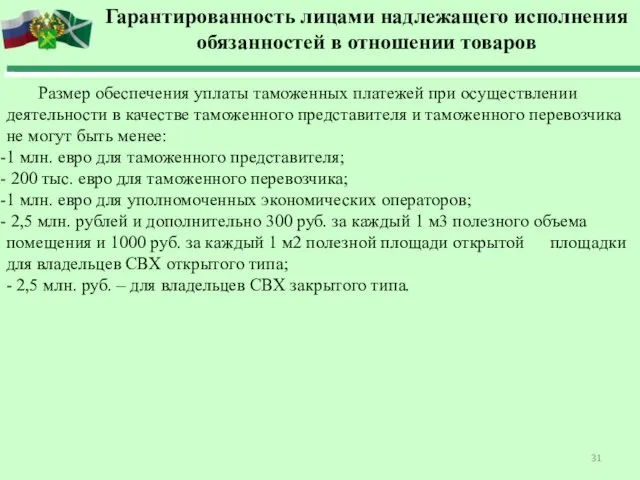 Гарантированность лицами надлежащего исполнения обязанностей в отношении товаров

Размер обеспечения уплаты таможенных платежей при осуществлении деятельности в качестве таможенного представителя и таможенного перевозчика не могут быть менее:
-1 млн. евро для таможенного представителя;
- 200 тыс. евро для таможенного перевозчика;
-1 млн. евро для уполномоченных экономических операторов;
- 2,5 млн. рублей и дополнительно 300 руб. за каждый 1 м3 полезного объема помещения и 1000 руб. за каждый 1 м2 полезной площади открытой площадки для владельцев СВХ открытого типа;
- 2,5 млн. руб. – для владельцев СВХ закрытого типа.

31